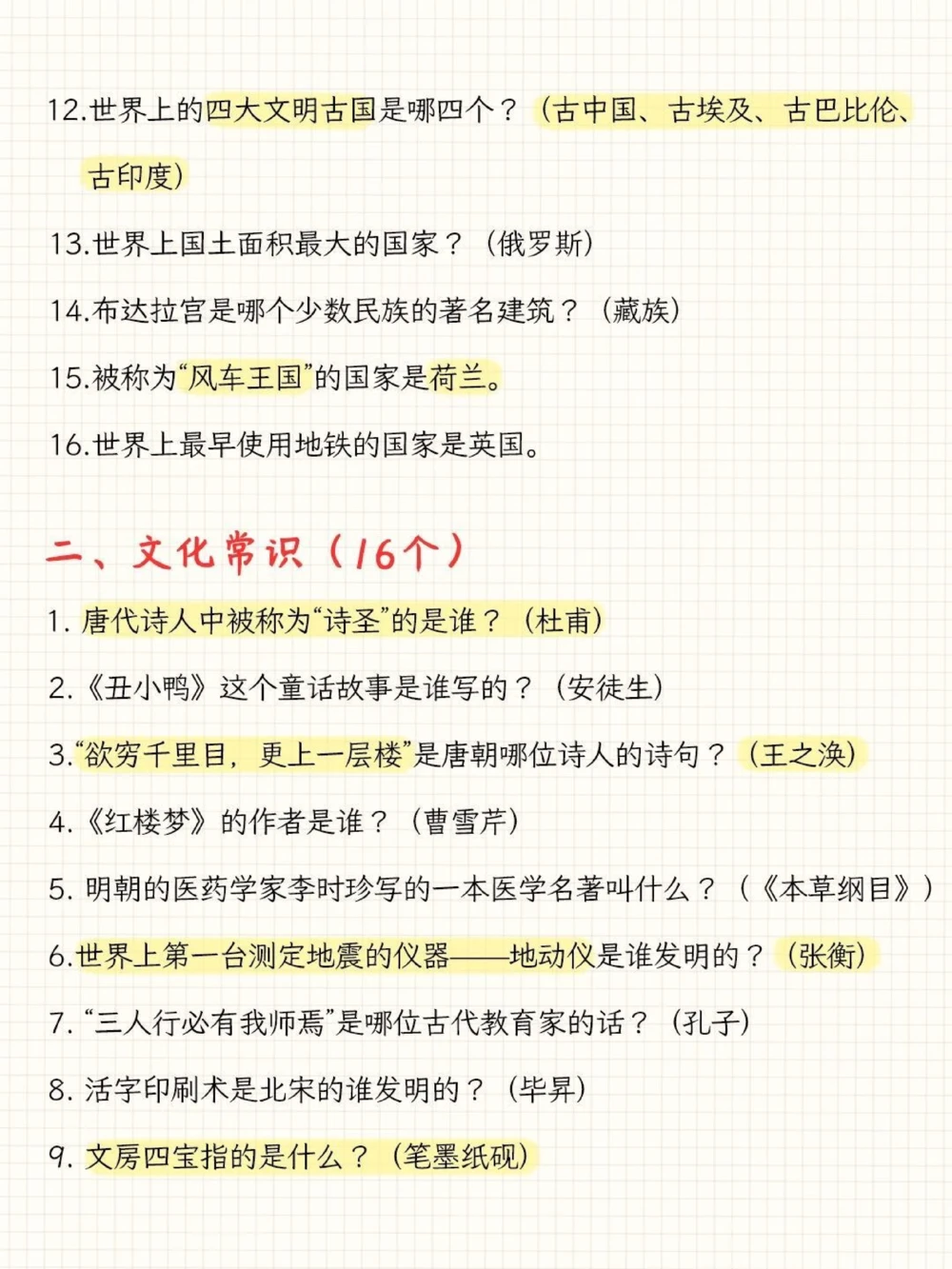 12.世界上的四大文明古国是哪四个？（古中国、古埃及、古巴比伦、古印度）

13.世界上国土面积最大的国家？（俄罗斯）

14.布达拉宫是哪个少数民族的著名建筑？（藏族）

15.被称为“风车王国”的国家是荷兰。

16.世界上最早使用地铁的国家是英国。

二、文化常识（16个）

1. 唐代诗人中被称为“诗圣”的是谁？（杜甫）

2.《丑小鸭》这个童话故事是谁写的？（安徒生）

3.“欲穷千里目，更上一层楼”是唐朝哪位诗人的诗句？（王之涣）

4.《红楼梦》的作者是谁？（曹雪芹）

5. 明朝的医药学家李时珍写的一本医学名著叫什么？（《本草纲目》）

6.世界上第一台测定地震的仪器——地动仪是谁发明的？（张衡）

7.“三人行必有我师焉”是哪位古代教育家的话？（孔子）

8. 活字印刷术是北宋的谁发明的？（毕昇）

9. 文房四宝指的是什么？（笔墨纸砚）